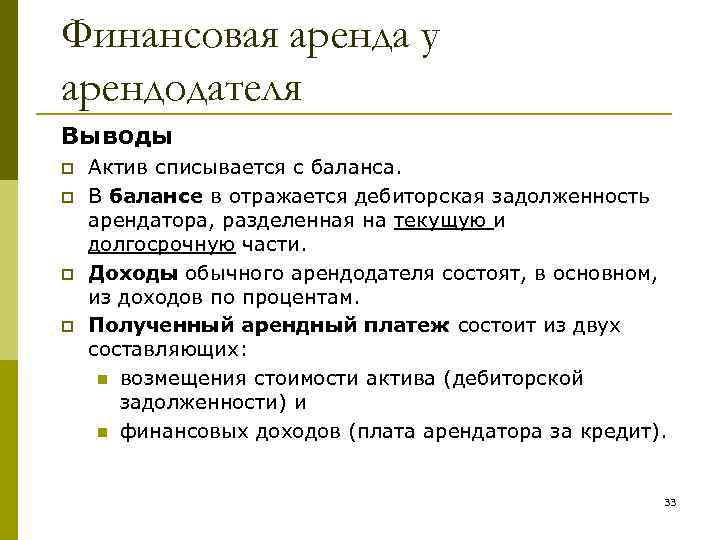 Финансовая аренда у арендодателя

Выводы

Актив списывается с баланса.

В балансе в отражается дебиторская задолженность арендатора, разделенная на текущую и долгосрочную части.

Доходы обычного арендодателя состоят, в основном, из доходов по процентам.

Полученный арендный платеж состоит из двух составляющих:

возмещения стоимости актива (дебиторской задолженности) и

финансовых доходов (плата арендатора за кредит).

33